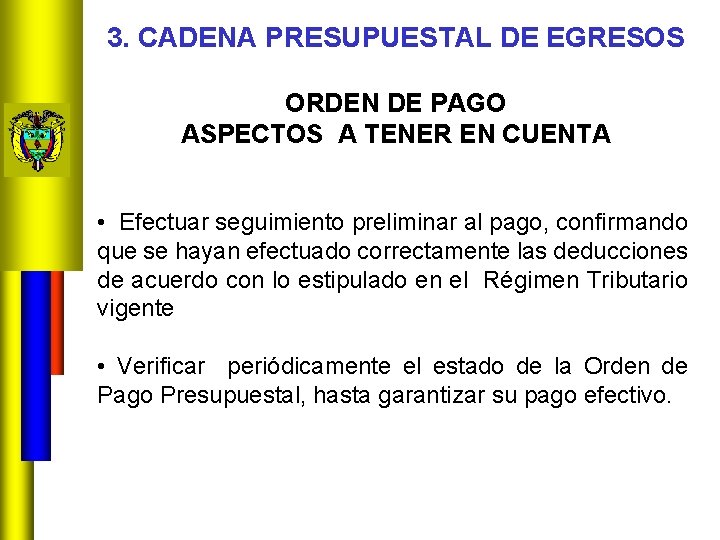 3. CADENA PRESUPUESTAL DE EGRESOS

ORDEN DE PAGO
ASPECTOS A TENER EN CUENTA

• Efectuar seguimiento preliminar al pago, confirmando que se hayan efectuado correctamente las deducciones de acuerdo con lo estipulado en el Régimen Tributario vigente

• Verificar periódicamente el estado de la Orden de Pago Presupuestal, hasta garantizar su pago efectivo.